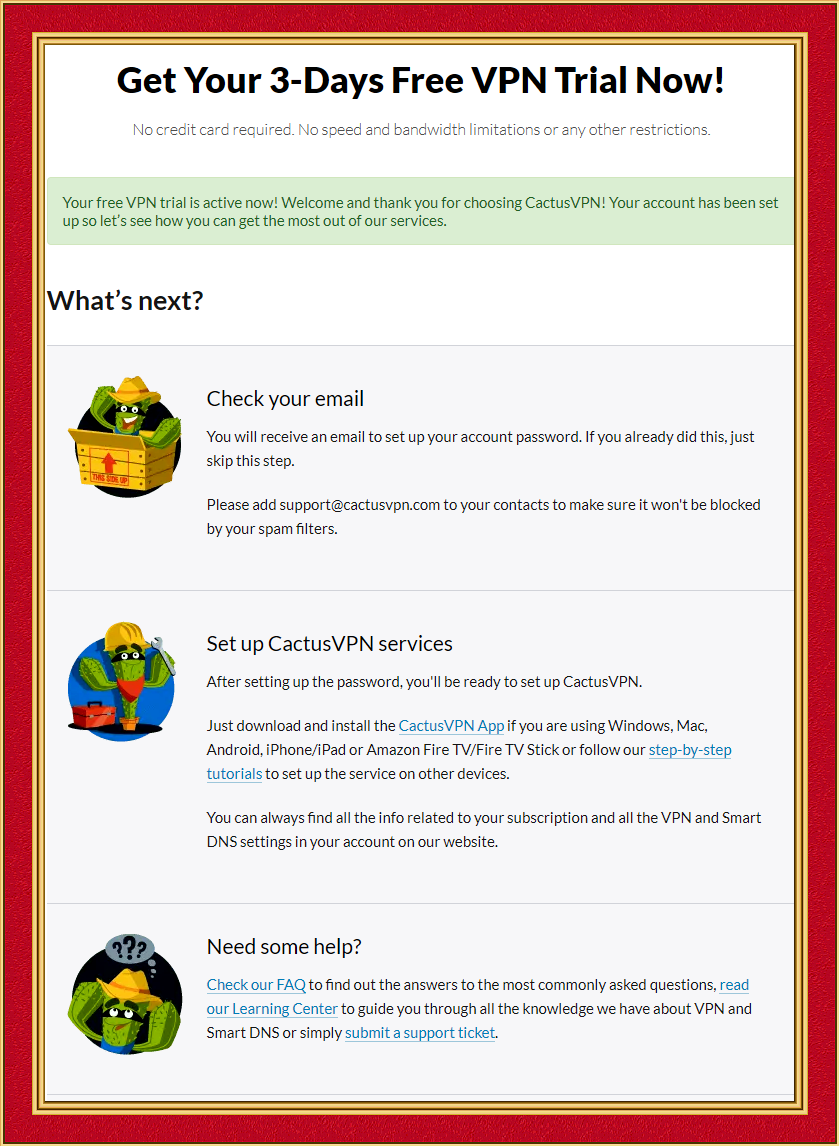 Get Your 3-Days Free VPN Trial Now!

No credit card required. No speed and bandwidth limitations or any other restrictions.

Your free VPN trial is active now! Welcome and thank you for choosing CactusVPN! Your account has been set up so let's see how you can get the most out of our services.

What's next?

THIS SIDE UP

Check your email

You will receive an email to set up your account password. If you already did this, just skip this step.

Please add support@cactusvpn.com to your contacts to make sure it won't be blocked by your spam filters.

Set up CactusVPN services

After setting up the password, you'll be ready to set up CactusVPN.

Just download and install the CactusVPN App if you are using Windows, Mac, Android, iPhone/iPad or Amazon Fire TV/Fire TV Stick or follow our step-by-step tutorials to set up the service on other devices.

You can always find all the info related to your subscription and all the VPN and Smart DNS settings in your account on our website.

???

Need some help?

Check our FAQ to find out the answers to the most commonly asked questions, read our Learning Center to guide you through all the knowledge we have about VPN and Smart DNS or simply submit a support ticket.